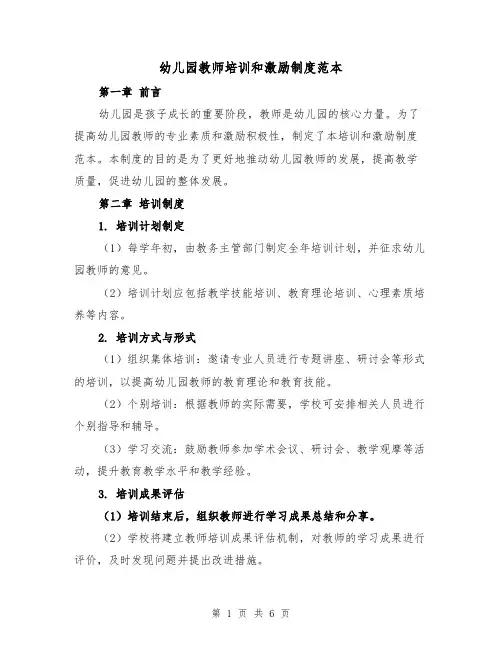 幼儿园教师培训和激励制度范本

第一章 前言

幼儿园是孩子成长的重要阶段，教师是幼儿园的核心力量。为了提高幼儿园教师的专业素质和激励积极性，制定了本培训和激励制度范本。本制度的目的是为了更好地推动幼儿园教师的发展，提高教学质量，促进幼儿园的整体发展。

第二章 培训制度

1. 培训计划制定

（1）每学年初，由教务主管部门制定全年培训计划，并征求幼儿园教师的意见。

（2）培训计划应包括教学技能培训、教育理论培训、心理素质培养等内容。

2. 培训方式与形式

（1）组织集体培训：邀请专业人员进行专题讲座、研讨会等形式的培训，以提高幼儿园教师的教育理论和教育技能。

（2）个别培训：根据教师的实际需要，学校可安排相关人员进行个别指导和辅导。

（3）学习交流：鼓励教师参加学术会议、研讨会、教学观摩等活动，提升教育教学水平和教学经验。

3. 培训成果评估

（1）培训结束后，组织教师进行学习成果总结和分享。

（2）学校将建立教师培训成果评估机制，对教师的学习成果进行评价，及时发现问题并提出改进措施。

第 1 页 共 6 页